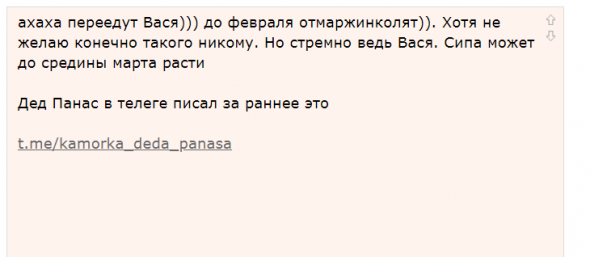 ахаха переедут Вася))) до февраля отмаржинколят)). Хотя не желаю конечно такого никому. Но стремно ведь Вася. Сипа может до средины марта расти

Дед Панас в телеге писал за раннее это

t.me/kamorka_deda_panasa